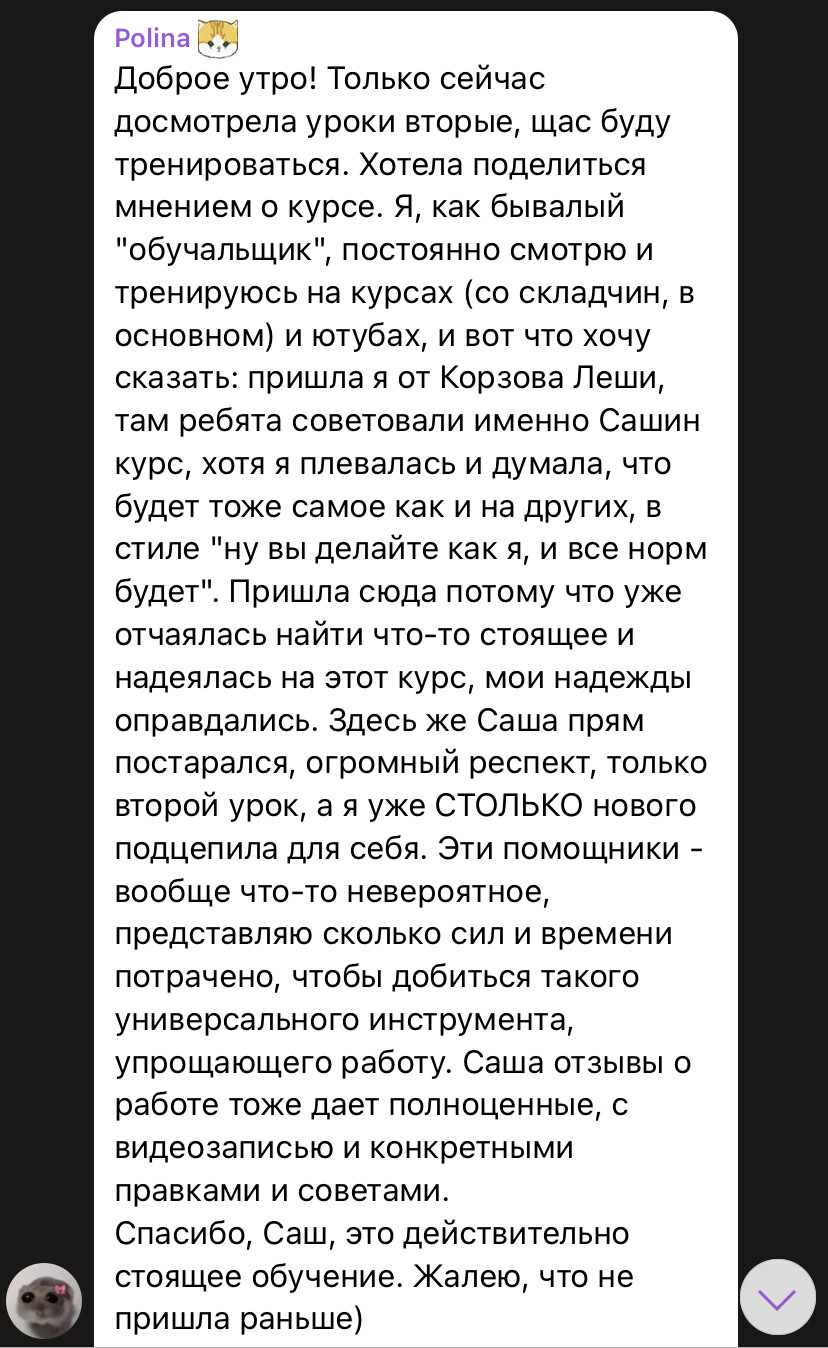 Polina
Доброе утро! Только сейчас досмотрела уроки вторые, щас буду тренироваться. Хотела поделиться мнением о курсе. Я, как бывалый "обучальщик", постоянно смотрю и тренируюсь на курсах (со складчин, в основном) и ютубах, и вот что хочу сказать: пришла я от Корзова Леши, там ребята советовали именно Сашин курс, хотя я плевалась и думала, что будет тоже самое как и на других, в стиле "ну вы делайте как я, и все норм будет". Пришла сюда потому что уже отчаялась найти что-то стоящее и надеялась на этот курс, мои надежды оправдались. Здесь же Саша прям постарался, огромный респект, только второй урок, а я уже СТОЛЬКО нового подцепила для себя. Эти помощники - вообще что-то невероятное, представляю сколько сил и времени потрачено, чтобы добиться такого универсального инструмента, упрощающего работу. Саша отзывы о работе тоже дает полноценные, с видеозаписью и конкретными правками и советами.
Спасибо, Саш, это действительно стоящее обучение. Жалею, что не пришла раньше)